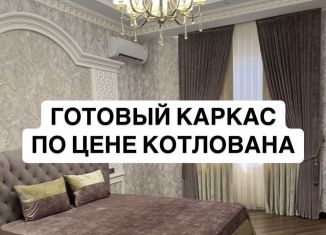 ГОТОВЫЙ КАРКАС
ПО ЦЕНЕ КОТЛОВАНА